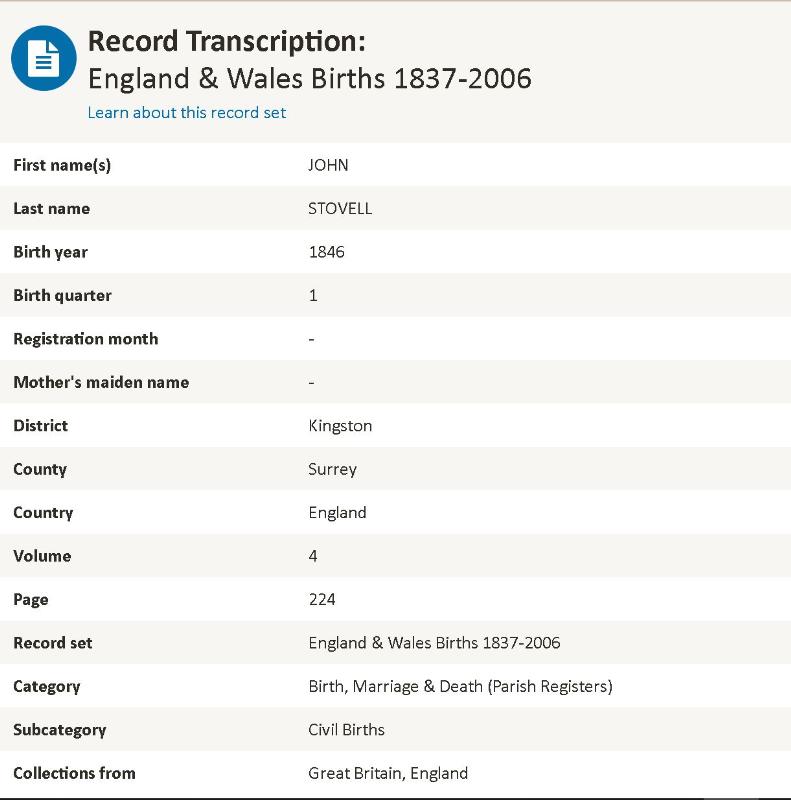 Record Transcription:
England & Wales Births 1837-2006

Learn about this record set

| | |
|---|---|
| First name(s) | JOHN |
| Last name | STOVELL |
| Birth year | 1846 |
| Birth quarter | 1 |
| Registration month | - |
| Mother's maiden name | - |
| District | Kingston |
| County | Surrey |
| Country | England |
| Volume | 4 |
| Page | 224 |
| Record set | England & Wales Births 1837-2006 |
| Category | Birth, Marriage & Death (Parish Registers) |
| Subcategory | Civil Births |
| Collections from | Great Britain, England |